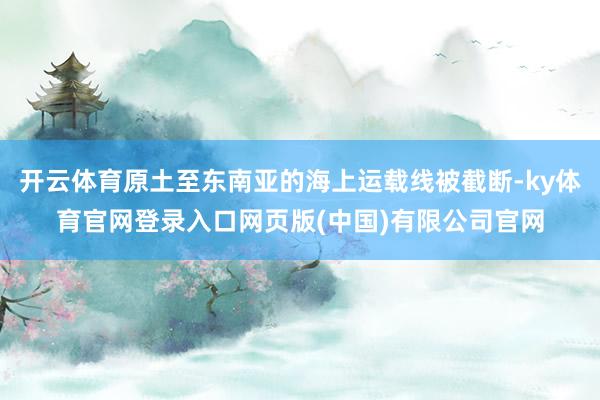 开云体育原土至东南亚的海上运载线被截断-ky体育官网登录入口网页版(中国)有限公司官网